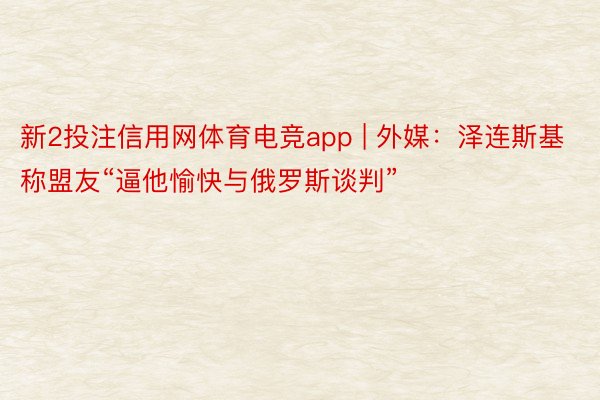 新2投注信用网体育电竞app | 外媒：泽连斯基称盟友“逼他愉快与俄罗斯谈判”